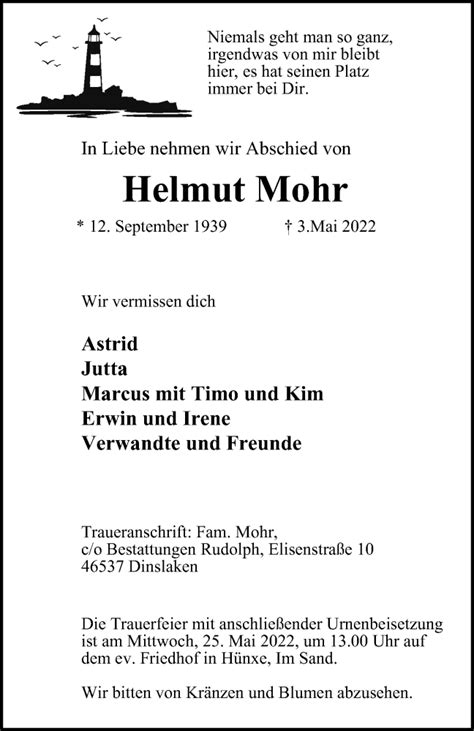 Niemals geht man so ganz, irgendwas von mir bleibt hier, es hat seinen Platz immer bei Dir.

In Liebe nehmen wir Abschied von

Helmut Mohr

* 12. September 1939 † 3.Mai 2022

Wir vermissen dich

Astrid
Jutta
Marcus mit Timo und Kim
Erwin und Irene
Verwandte und Freunde

Traueranschrift: Fam. Mohr,
c/o Bestattungen Rudolph, Elisenstraße 10
46537 Dinslaken

Die Trauerfeier mit anschließender Urnenbeisetzung ist am Mittwoch, 25. Mai 2022, um 13.00 Uhr auf dem ev. Friedhof in Hünxe, Im Sand.

Wir bitten von Kränzen und Blumen abzusehen.